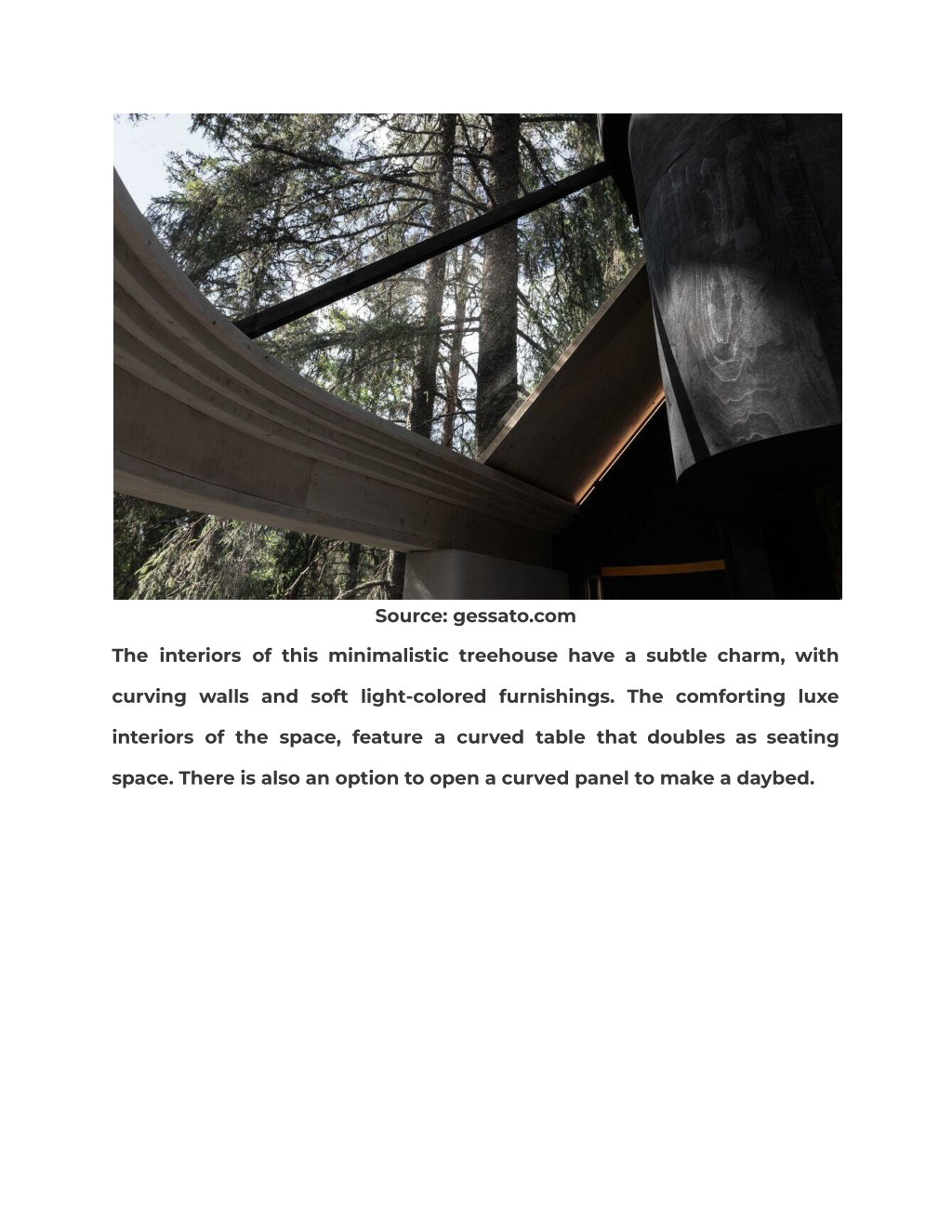 Source: gessato.com

The interiors of this minimalistic treehouse have a subtle charm, with curving walls and soft light-colored furnishings. The comforting luxe interiors of the space, feature a curved table that doubles as seating space. There is also an option to open a curved panel to make a daybed.